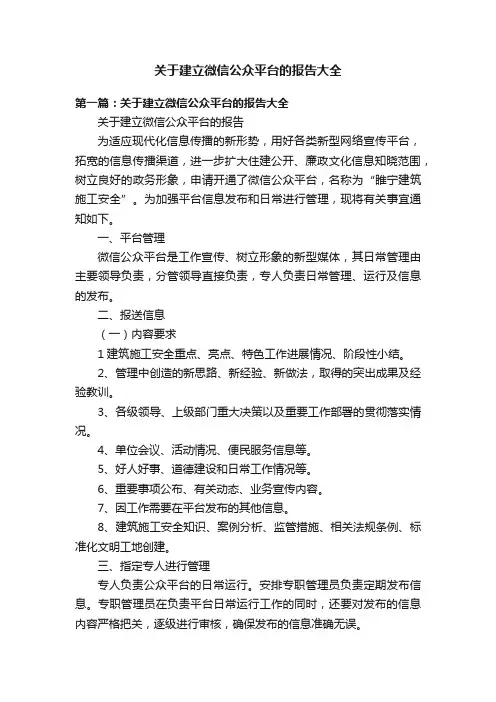 关于建立微信公众平台的报告大全

第一篇：关于建立微信公众平台的报告大全

关于建立微信公众平台的报告

为适应现代化信息传播的新形势，用好各类新型网络宣传平台，拓宽的信息传播渠道，进一步扩大住建公开、廉政文化信息知晓范围，树立良好的政务形象，申请开通了微信公众平台，名称为“睢宁建筑施工安全”。为加强平台信息发布和日常进行管理，现将有关事宜通知如下。

一、平台管理

微信公众平台是工作宣传、树立形象的新型媒体，其日常管理由主要领导负责，分管领导直接负责，专人负责日常管理、运行及信息的发布。

二、报送信息

（一）内容要求

1 建筑施工安全重点、亮点、特色工作进展情况、阶段性小结。

2、管理中创造的新思路、新经验、新做法，取得的突出成果及经验教训。

3、各级领导、上级部门重大决策以及重要工作部署的贯彻落实情况。

4、单位会议、活动情况、便民服务信息等。

5、好人好事、道德建设和日常工作情况等。

6、重要事项公布、有关动态、业务宣传内容。

7、因工作需要在平台发布的其他信息。

8、建筑施工安全知识、案例分析、监管措施、相关法规条例、标准化文明工地创建。

三、指定专人进行管理

专人负责公众平台的日常运行。安排专职管理员负责定期发布信息。专职管理员在负责平台日常运行工作的同时，还要对发布的信息内容严格把关，逐级进行审核，确保发布的信息准确无误。